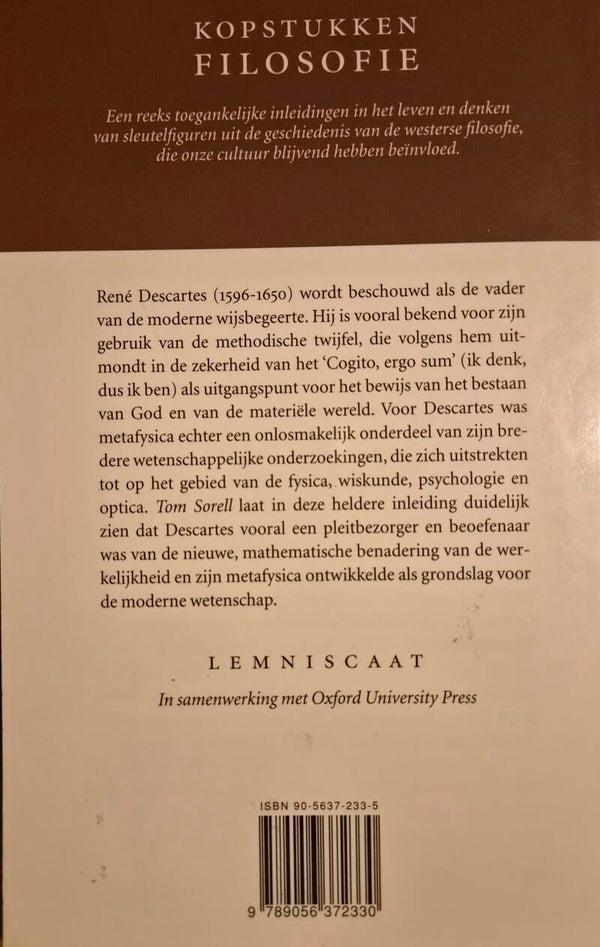 KOPSTUKKEN
FILOSOFIE

Een reeks toegankelijke inleidingen in het leven en denken van sleutelfiguren uit de geschiedenis van de westerse filosofie, die onze cultuur blijvend hebben beïnvloed.

René Descartes (1596-1650) wordt beschouwd als de vader van de moderne wijsbegeerte. Hij is vooral bekend voor zijn gebruik van de methodische twijfel, die volgens hem uitmondt in de zekerheid van het 'Cogito, ergo sum' (ik denk, dus ik ben) als uitgangspunt voor het bewijs van het bestaan van God en van de materiële wereld. Voor Descartes was metafysica echter een onlosmakelijk onderdeel van zijn bredere wetenschappelijke onderzoekingen, die zich uitstrekten tot op het gebied van de fysica, wiskunde, psychologie en optica. Tom Sorell laat in deze heldere inleiding duidelijk zien dat Descartes vooral een pleitbezorger en beoefenaar was van de nieuwe, mathematische benadering van de werkelijkheid en zijn metafysica ontwikkelde als grondslag voor de moderne wetenschap.

LEMNISCAAT

In samenwerking met Oxford University Press

ISBN 90-5637-233-5

9 789056 372330